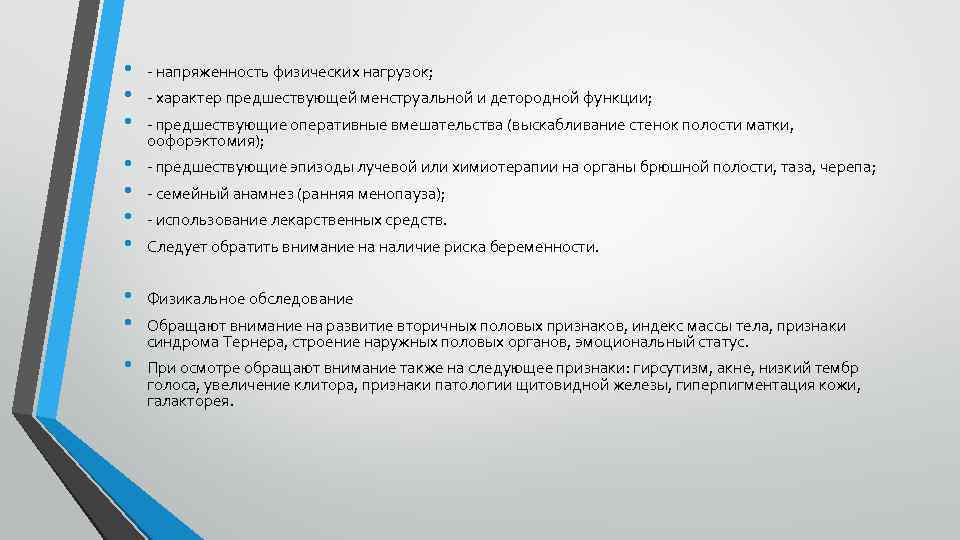 • - напряженность физических нагрузок;
• - характер предшествующей менструальной и детородной функции;
• - предшествующие оперативные вмешательства (выскабливание стенок полости матки, оофорэктомия);
• - предшествующие эпизоды лучевой или химиотерапии на органы брюшной полости, таза, черепа;
• - семейный анамнез (ранняя менопауза);
• - использование лекарственных средств.
• Следует обратить внимание на наличие риска беременности.

• Физикальное обследование
• Обращают внимание на развитие вторичных половых признаков, индекс массы тела, признаки синдрома Тернера, строение наружных половых органов, эмоциональный статус.
• При осмотре обращают внимание также на следующее признаки: гирсутизм, акне, низкий тембр голоса, увеличение клитора, признаки патологии щитовидной железы, гиперпигментация кожи, галакторея.